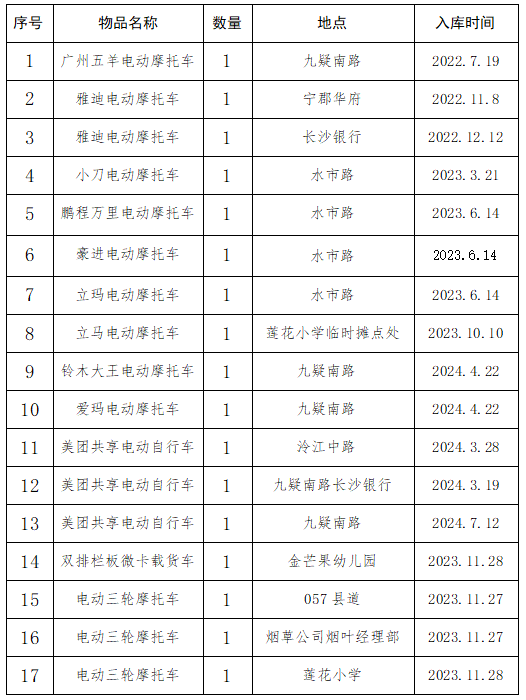 | 序号 | 物品名称 | 数量 | 地点 | 入库时间 |
|---|---|---|---|---|
| 1 | 广州五羊电动摩托车 | 1 | 九疑南路 | 2022.7.19 |
| 2 | 雅迪电动摩托车 | 1 | 宁郡华府 | 2022.11.8 |
| 3 | 雅迪电动摩托车 | 1 | 长沙银行 | 2022.12.12 |
| 4 | 小刀电动摩托车 | 1 | 水市路 | 2023.3.21 |
| 5 | 鹏程万里电动摩托车 | 1 | 水市路 | 2023.6.14 |
| 6 | 豪进电动摩托车 | 1 | 水市路 | 2023.6.14 |
| 7 | 立玛电动摩托车 | 1 | 水市路 | 2023.6.14 |
| 8 | 立马电动摩托车 | 1 | 莲花小学临时摊点处 | 2023.10.10 |
| 9 | 铃木大王电动摩托车 | 1 | 九疑南路 | 2024.4.22 |
| 10 | 爱玛电动摩托车 | 1 | 九疑南路 | 2024.4.22 |
| 11 | 美团共享电动自行车 | 1 | 泠江中路 | 2024.3.28 |
| 12 | 美团共享电动自行车 | 1 | 九疑南路长沙银行 | 2024.3.19 |
| 13 | 美团共享电动自行车 | 1 | 九疑南路 | 2024.7.12 |
| 14 | 双排栏板微卡载货车 | 1 | 金芒果幼儿园 | 2023.11.28 |
| 15 | 电动三轮摩托车 | 1 | 057县道 | 2023.11.27 |
| 16 | 电动三轮摩托车 | 1 | 烟草公司烟叶经理部 | 2023.11.27 |
| 17 | 电动三轮摩托车 | 1 | 莲花小学 | 2023.11.28 |